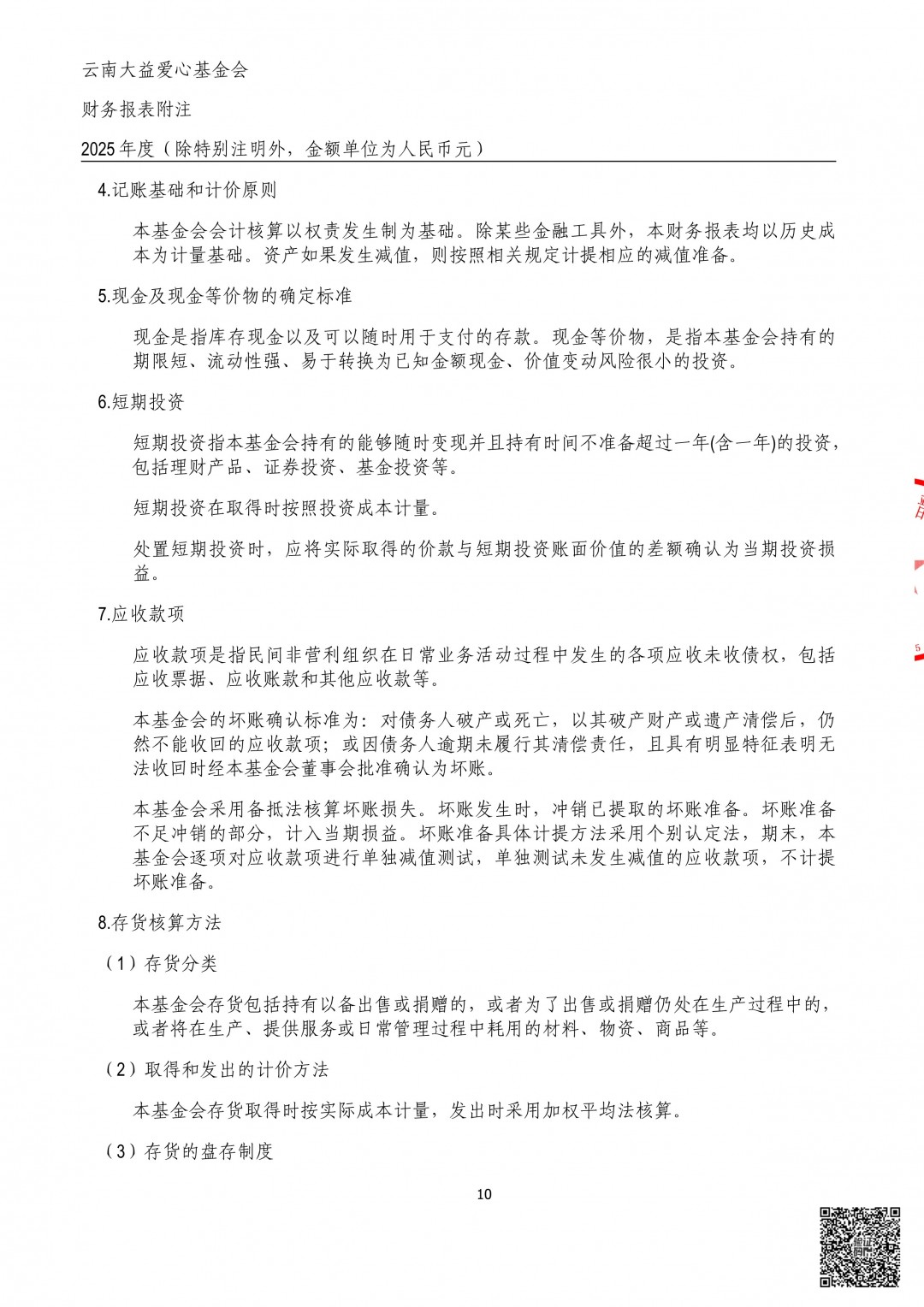 云南大益爱心基金会

财务报表附注

2025年度（除特别注明外，金额单位为人民币元）

4.记账基础和计价原则

本基金会会计核算以权责发生制为基础。除某些金融工具外，本财务报表均以历史成本为计量基础。资产如果发生减值，则按照相关规定计提相应的减值准备。

5.现金及现金等价物的确定标准

现金是指库存现金以及可以随时用于支付的存款。现金等价物，是指本基金会持有的期限短、流动性强、易于转换为已知金额现金、价值变动风险很小的投资。

6.短期投资

短期投资指本基金会持有的能够随时变现并且持有时间不准备超过一年(含一年)的投资，包括理财产品、证券投资、基金投资等。

短期投资在取得时按照投资成本计量。

处置短期投资时，应将实际取得的价款与短期投资账面价值的差额确认为当期投资损益。

7.应收款项

应收款项是指民间非营利组织在日常业务活动过程中发生的各项应收未收债权，包括应收票据、应收账款和其他应收款等。

本基金会的坏账确认标准为：对债务人破产或死亡，以其破产财产或遗产清偿后，仍然不能收回的应收款项；或因债务人逾期未履行其清偿责任，且具有明显特征表明无法收回时经本基金会董事会批准确认为坏账。

本基金会采用备抵法核算坏账损失。坏账发生时，冲销已提取的坏账准备。坏账准备不足冲销的部分，计入当期损益。坏账准备具体计提方法采用个别认定法，期末，本基金会逐项对应收款项进行单独减值测试，单独测试未发生减值的应收款项，不计提坏账准备。

8.存货核算方法

（1）存货分类

本基金会存货包括持有以备出售或捐赠的，或者为了出售或捐赠仍处在生产过程中的，或者将在生产、提供服务或日常管理过程中耗用的材料、物资、商品等。

（2）取得和发出的计价方法

本基金会存货取得时按实际成本计量，发出时采用加权平均法核算。

（3）存货的盘存制度

10